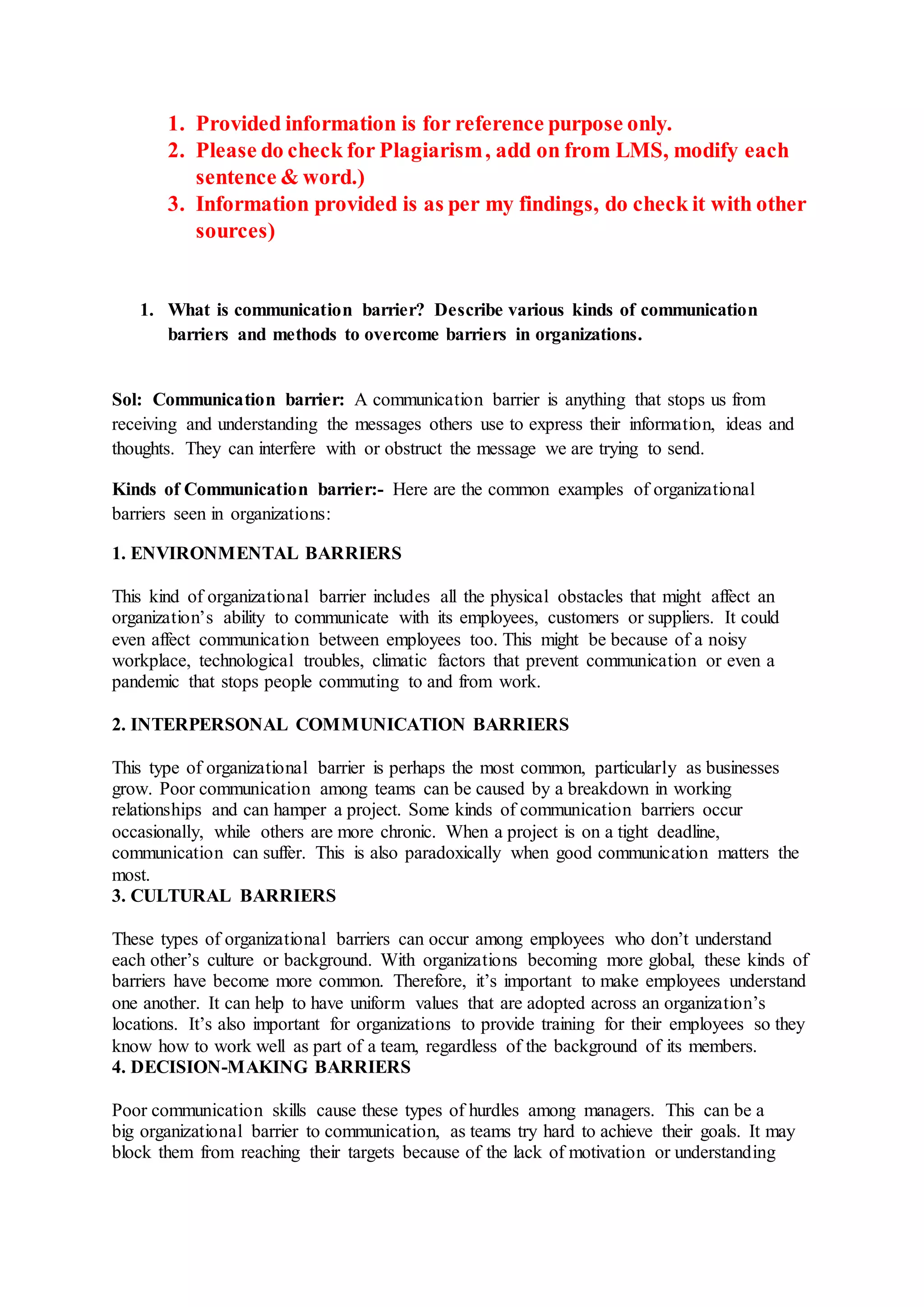 1. Provided information is for reference purpose only.
2. Please do check for Plagiarism, add on from LMS, modify each sentence & word.)
3. Information provided is as per my findings, do check it with other sources)

1. What is communication barrier? Describe various kinds of communication barriers and methods to overcome barriers in organizations.

Sol: Communication barrier: A communication barrier is anything that stops us from receiving and understanding the messages others use to express their information, ideas and thoughts. They can interfere with or obstruct the message we are trying to send.

Kinds of Communication barrier:- Here are the common examples of organizational barriers seen in organizations:

1. ENVIRONMENTAL BARRIERS

This kind of organizational barrier includes all the physical obstacles that might affect an organization's ability to communicate with its employees, customers or suppliers. It could even affect communication between employees too. This might be because of a noisy workplace, technological troubles, climatic factors that prevent communication or even a pandemic that stops people commuting to and from work.

2. INTERPERSONAL COMMUNICATION BARRIERS

This type of organizational barrier is perhaps the most common, particularly as businesses grow. Poor communication among teams can be caused by a breakdown in working relationships and can hamper a project. Some kinds of communication barriers occur occasionally, while others are more chronic. When a project is on a tight deadline, communication can suffer. This is also paradoxically when good communication matters the most.
3. CULTURAL BARRIERS

These types of organizational barriers can occur among employees who don't understand each other's culture or background. With organizations becoming more global, these kinds of barriers have become more common. Therefore, it's important to make employees understand one another. It can help to have uniform values that are adopted across an organization's locations. It's also important for organizations to provide training for their employees so they know how to work well as part of a team, regardless of the background of its members.
4. DECISION-MAKING BARRIERS

Poor communication skills cause these types of hurdles among managers. This can be a big organizational barrier to communication, as teams try hard to achieve their goals. It may block them from reaching their targets because of the lack of motivation or understanding